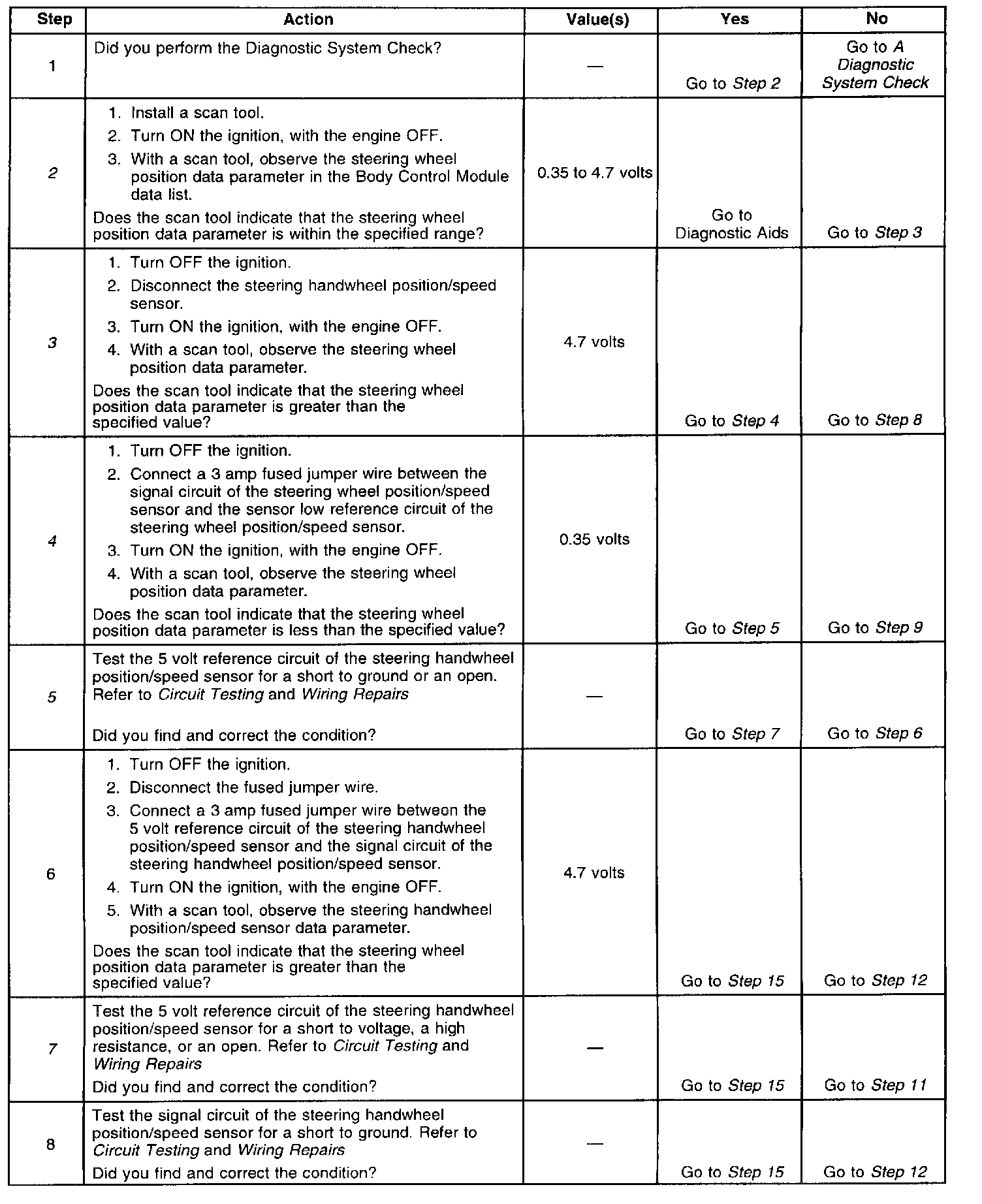 | Step | Action | Value(s) | Yes | No |
|---|---|---|---|---|
| 1 | Did you perform the Diagnostic System Check? | — | Go to Step 2 | Go to A Diagnostic System Check |
| 2 | 1. Install a scan tool. 2. Turn ON the ignition, with the engine OFF. 3. With a scan tool, observe the steering wheel position data parameter in the Body Control Module data list. Does the scan tool indicate that the steering wheel position data parameter is within the specified range? | 0.35 to 4.7 volts | Go to Diagnostic Aids | Go to Step 3 |
| 3 | 1. Turn OFF the ignition. 2. Disconnect the steering handwheel position/speed sensor. 3. Turn ON the ignition, with the engine OFF. 4. With a scan tool, observe the steering wheel position data parameter. Does the scan tool indicate that the steering wheel position data parameter is greater than the specified value? | 4.7 volts | Go to Step 4 | Go to Step 8 |
| 4 | 1. Turn OFF the ignition. 2. Connect a 3 amp fused jumper wire between the signal circuit of the steering wheel position/speed sensor and the sensor low reference circuit of the steering wheel position/speed sensor. 3. Turn ON the ignition, with the engine OFF. 4. With a scan tool, observe the steering wheel position data parameter. Does the scan tool indicate that the steering wheel position data parameter is less than the specified value? | 0.35 volts | Go to Step 5 | Go to Step 9 |
| 5 | Test the 5 volt reference circuit of the steering handwheel position/speed sensor for a short to ground or an open. Refer to Circuit Testing and Wiring Repairs Did you find and correct the condition? | — | Go to Step 7 | Go to Step 6 |
| 6 | 1. Turn OFF the ignition. 2. Disconnect the fused jumper wire. 3. Connect a 3 amp fused jumper wire between the 5 volt reference circuit of the steering handwheel position/speed sensor and the signal circuit of the steering handwheel position/speed sensor. 4. Turn ON the ignition, with the engine OFF. 5. With a scan tool, observe the steering handwheel position/speed sensor data parameter. Does the scan tool indicate that the steering wheel position data parameter is greater than the specified value? | 4.7 volts | Go to Step 15 | Go to Step 12 |
| 7 | Test the 5 volt reference circuit of the steering handwheel position/speed sensor for a short to voltage, a high resistance, or an open. Refer to Circuit Testing and Wiring Repairs Did you find and correct the condition? | — | Go to Step 15 | Go to Step 11 |
| 8 | Test the signal circuit of the steering handwheel position/speed sensor for a short to ground. Refer to Circuit Testing and Wiring Repairs Did you find and correct the condition? | — | Go to Step 15 | Go to Step 12 |